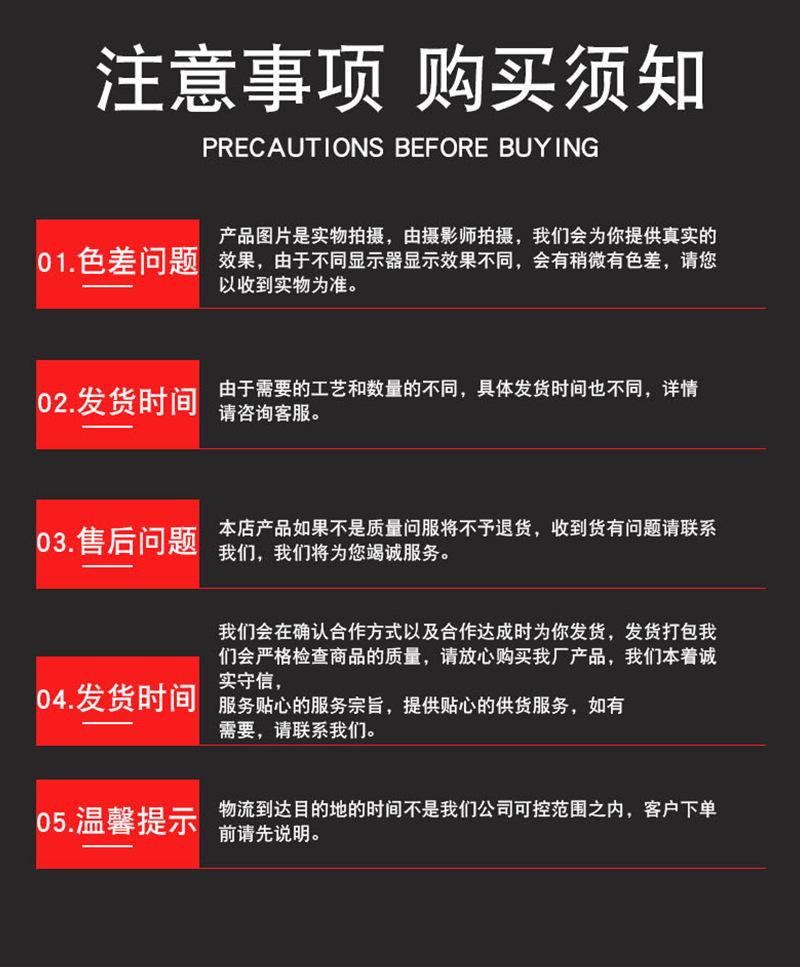 注意事项 购买须知

PRECAUTIONS BEFORE BUYING

01.色差问题

产品图片是实物拍摄，由摄影师拍摄，我们会为你提供真实的效果，由于不同显示器显示效果不同，会有稍微有色差，请您以收到实物为准。

02.发货时间

由于需要的工艺和数量的不同，具体发货时间也不同，详情请咨询客服。

03.售后问题

本店产品如果不是质量问服将不予退货，收到货有问题请联系我们，我们将为您竭诚服务。

04.发货时间

我们会在确认合作方式以及合作达成时为你发货，发货打包我们会严格检查商品的质量，请放心购买我厂产品，我们本着诚实守信，
服务贴心的服务宗旨，提供贴心的供货服务，如有需要，请联系我们。

05.温馨提示

物流到达目的地的时间不是我们公司可控范围之内，客户下单前请先说明。